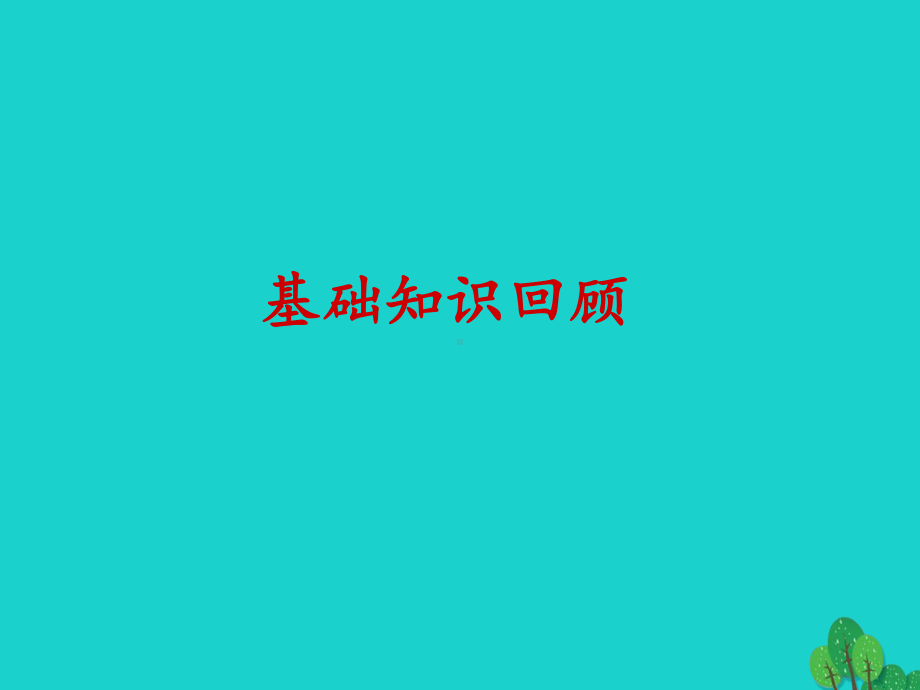 基础知识回顾